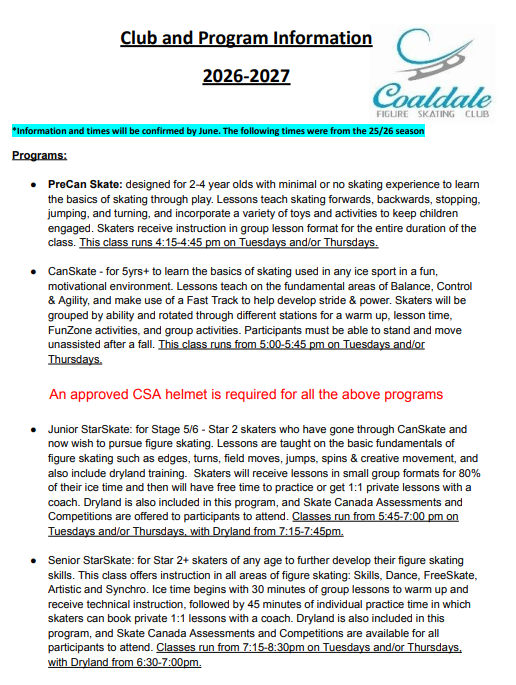 Club and Program Information

2026-2027

Coaldale FIGURE SKATING CLUB

*Information and times will be confirmed by June. The following times were from the 25/26 season

Programs:

● PreCan Skate: designed for 2-4 year olds with minimal or no skating experience to learn the basics of skating through play. Lessons teach skating forwards, backwards, stopping, jumping, and turning, and incorporate a variety of toys and activities to keep children engaged. Skaters receive instruction in group lesson format for the entire duration of the class. This class runs 4:15-4:45 pm on Tuesdays and/or Thursdays.

● CanSkate - for 5yrs+ to learn the basics of skating used in any ice sport in a fun, motivational environment. Lessons teach on the fundamental areas of Balance, Control & Agility, and make use of a Fast Track to help develop stride & power. Skaters will be grouped by ability and rotated through different stations for a warm up, lesson time, FunZone activities, and group activities. Participants must be able to stand and move unassisted after a fall. This class runs from 5:00-5:45 pm on Tuesdays and/or Thursdays.

An approved CSA helmet is required for all the above programs

● Junior StarSkate: for Stage 5/6 - Star 2 skaters who have gone through CanSkate and now wish to pursue figure skating. Lessons are taught on the basic fundamentals of figure skating such as edges, turns, field moves, jumps, spins & creative movement, and also include dryland training. Skaters will receive lessons in small group formats for 80% of their ice time and then will have free time to practice or get 1:1 private lessons with a coach. Dryland is also included in this program, and Skate Canada Assessments and Competitions are offered to participants to attend. Classes run from 5:45-7:00 pm on Tuesdays and/or Thursdays, with Dryland from 7:15-7:45pm.

● Senior StarSkate: for Star 2+ skaters of any age to further develop their figure skating skills. This class offers instruction in all areas of figure skating: Skills, Dance, FreeSkate, Artistic and Synchro. Ice time begins with 30 minutes of group lessons to warm up and receive technical instruction, followed by 45 minutes of individual practice time in which skaters can book private 1:1 lessons with a coach. Dryland is also included in this program, and Skate Canada Assessments and Competitions are available for all participants to attend. Classes run from 7:15-8:30pm on Tuesdays and/or Thursdays, with Dryland from 6:30-7:00pm.